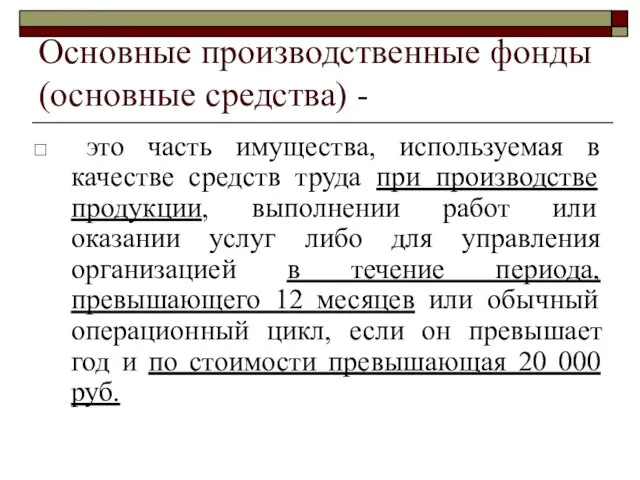 Основные производственные фонды (основные средства) -

это часть имущества, используемая в качестве средств труда при производстве продукции, выполнении работ или оказании услуг либо для управления организацией в течение периода, превышающего 12 месяцев или обычный операционный цикл, если он превышает год и по стоимости превышающая 20 000 руб.